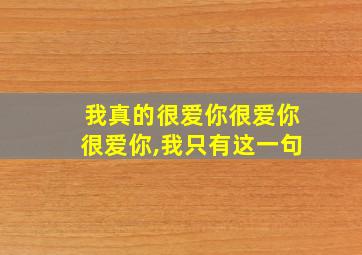 我真的很爱你很爱你很爱你,我只有这一句